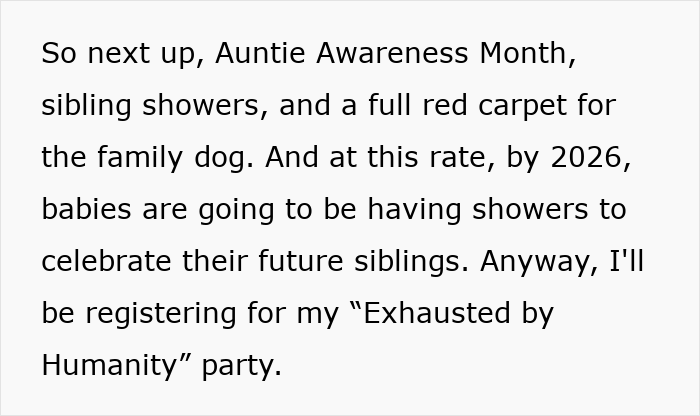 So next up, Auntie Awareness Month, sibling showers, and a full red carpet for the family dog. And at this rate, by 2026, babies are going to be having showers to celebrate their future siblings. Anyway, I'll be registering for my “Exhausted by Humanity” party.